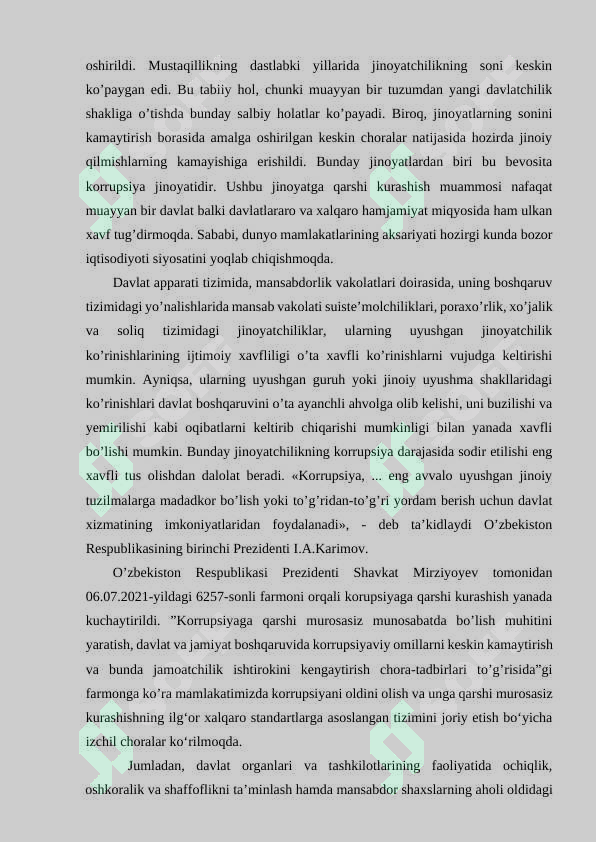 oshirildi. Mustaqillikning dastlabki yillarida jinoyatchilikning soni keskin ko’paygan edi. Bu tabiiy hol, chunki muayyan bir tuzumdan yangi davlatchilik shakliga o’tishda bunday salbiy holatlar ko’payadi. Biroq, jinoyatlarning sonini kamaytirish borasida amalga oshirilgan keskin choralar natijasida hozirda jinoiy qilmishlarning kamayishiga erishildi. Bunday jinoyatlardan biri bu bevosita korrupsiya jinoyatidir. Ushbu jinoyatga qarshi kurashish muammosi nafaqat muayyan bir davlat balki davlatlararo va xalqaro hamjamiyat miqyosida ham ulkan xavf tug’dirmoqda. Sababi, dunyo mamlakatlarining aksariyati hozirgi kunda bozor iqtisodiyoti siyosatini yoqlab chiqishmoqda.

Davlat apparati tizimida, mansabdorlik vakolatlari doirasida, uning boshqaruv tizimidagi yo’nalishlarida mansab vakolati suiste’molchiliklari, poraxo’rlik, xo’jalik va soliq tizimidagi jinoyatchiliklar, ularning uyushgan jinoyatchilik ko’rinishlarining ijtimoiy xavfliligi o’ta xavfli ko’rinishlarni vujudga keltirishi mumkin. Ayniqsa, ularning uyushgan guruh yoki jinoiy uyushma shakllaridagi ko’rinishlari davlat boshqaruvini o’ta ayanchli ahvolga olib kelishi, uni buzilishi va yemirilishi kabi oqibatlarni keltirib chiqarishi mumkinligi bilan yanada xavfli bo’lishi mumkin. Bunday jinoyatchilikning korrupsiya darajasida sodir etilishi eng xavfli tus olishdan dalolat beradi. «Korrupsiya, ... eng avvalo uyushgan jinoiy tuzilmalarga madadkor bo’lish yoki to’g’ridan-to’g’ri yordam berish uchun davlat xizmatining imkoniyatlaridan foydalanadi», - deb ta’kidlaydi O’zbekiston Respublikasining birinchi Prezidenti I.A.Karimov.

O’zbekiston Respublikasi Prezidenti Shavkat Mirziyoyev tomonidan 06.07.2021-yildagi 6257-sonli farmoni orqali korupsiyaga qarshi kurashish yanada kuchaytirildi. ”Korrupsiyaga qarshi murosasiz munosabatda bo’lish muhitini yaratish, davlat va jamiyat boshqaruvida korrupsiyaviy omillarni keskin kamaytirish va bunda jamoatchilik ishtirokini kengaytirish chora-tadbirlari to’g’risida”gi farmonga ko’ra mamlakatimizda korrupsiyani oldini olish va unga qarshi murosasiz kurashishning ilg‘or xalqaro standartlarga asoslangan tizimini joriy etish bo‘yicha izchil choralar ko‘rilmoqda.

Jumladan, davlat organlari va tashkilotlarining faoliyatida ochiqlik, oshkoralik va shaffoflikni ta’minlash hamda mansabdor shaxslarning aholi oldidagi